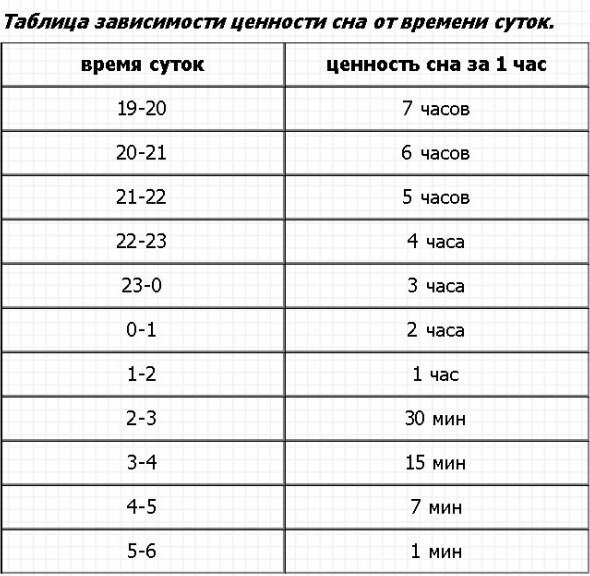 Таблица зависимости ценности сна от времени суток.

| время суток | ценность сна за 1 час |
|---|---|
| 19-20 | 7 часов |
| 20-21 | 6 часов |
| 21-22 | 5 часов |
| 22-23 | 4 часа |
| 23-0 | 3 часа |
| 0-1 | 2 часа |
| 1-2 | 1 час |
| 2-3 | 30 мин |
| 3-4 | 15 мин |
| 4-5 | 7 мин |
| 5-6 | 1 мин |